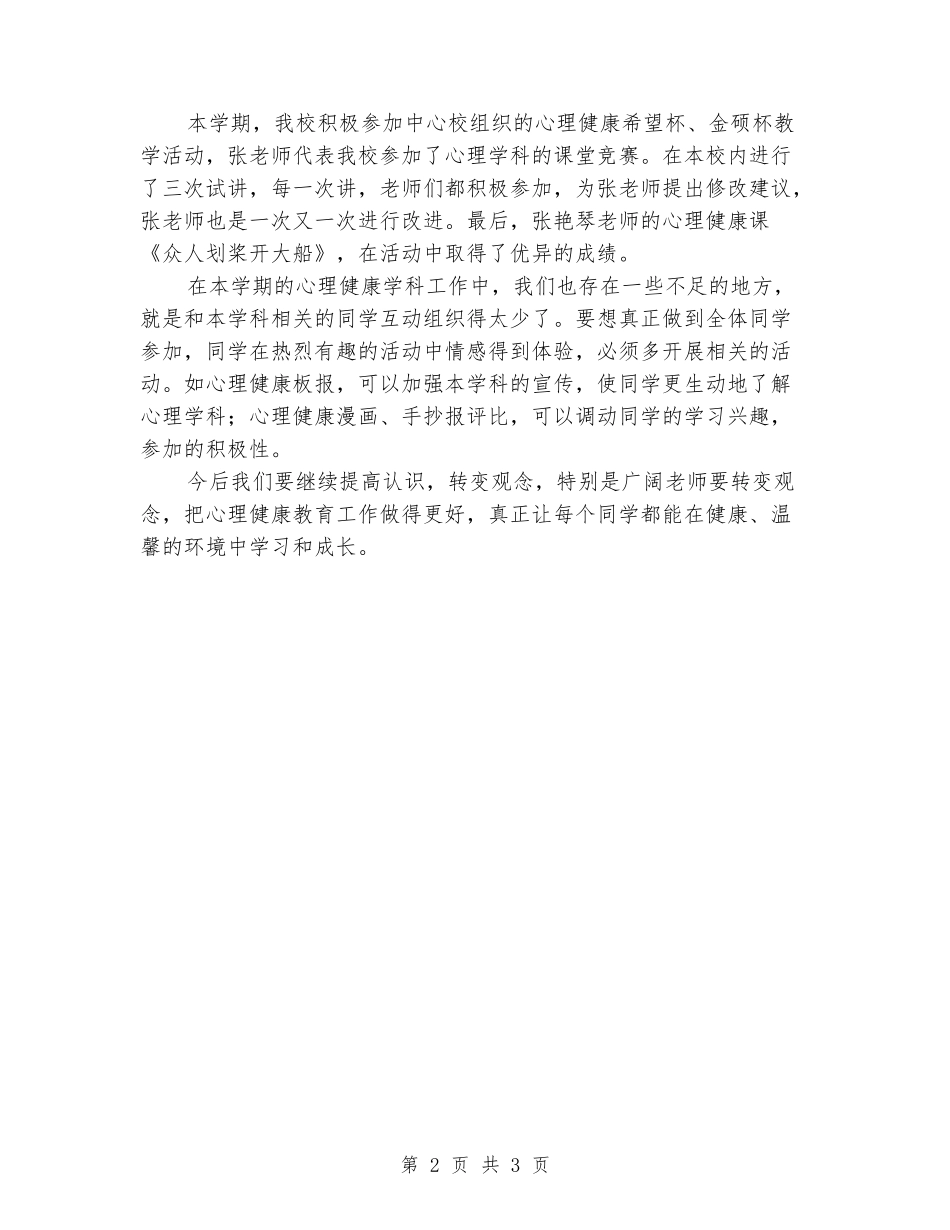 本学期，我校积极参加中心校组织的心理健康希望杯、金硕杯教学活动，张老师代表我校参加了心理学科的课堂竞赛。在本校内进行了三次试讲，每一次讲，老师们都积极参加，为张老师提出修改建议，张老师也是一次又一次进行改进。最后，张艳琴老师的心理健康课《众人划桨开大船》，在活动中取得了优异的成绩。

在本学期的心理健康学科工作中，我们也存在一些不足的地方，就是和本学科相关的同学互动组织得太少了。要想真正做到全体同学参加，同学在热烈有趣的活动中情感得到体验，必须多开展相关的活动。如心理健康板报，可以加强本学科的宣传，使同学更生动地了解心理学科；心理健康漫画、手抄报评比，可以调动同学的学习兴趣，参加的积极性。

今后我们要继续提高认识，转变观念，特别是广阔老师要转变观念，把心理健康教育工作做得更好，真正让每个同学都能在健康、温馨的环境中学习和成长。

第 2 页 共 3 页